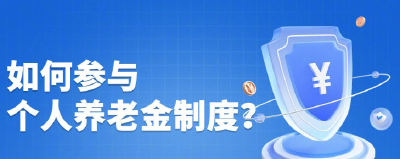 如何参与
个人养老金制度?

¥